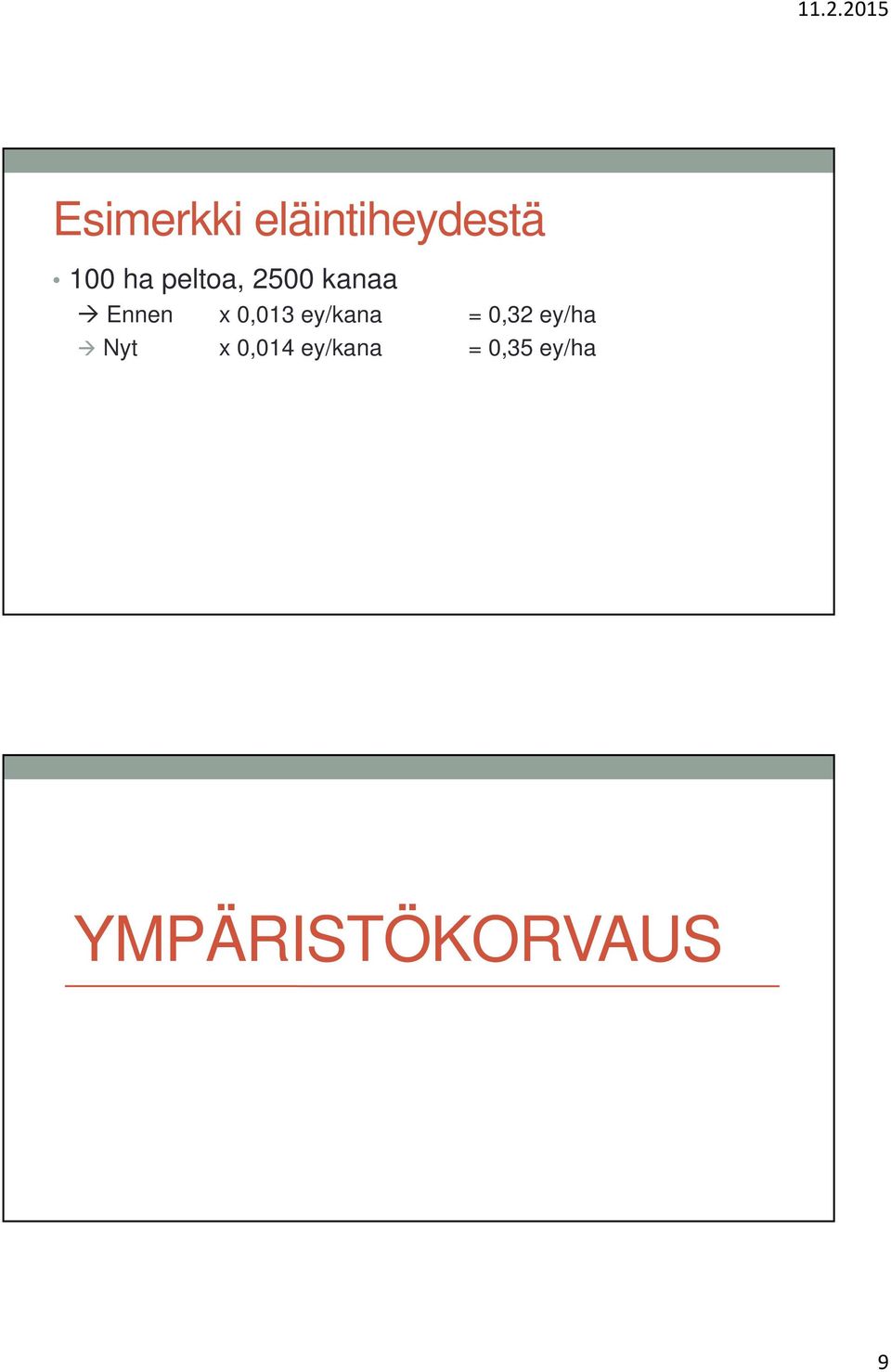 11.2.2015

Esimerkki eläintiheydestä

• 100 ha peltoa, 2500 kanaa

→ Ennen x 0,013 ey/kana = 0,32 ey/ha

→ Nyt x 0,014 ey/kana = 0,35 ey/ha

YMPÄRISTÖKORVAUS

9